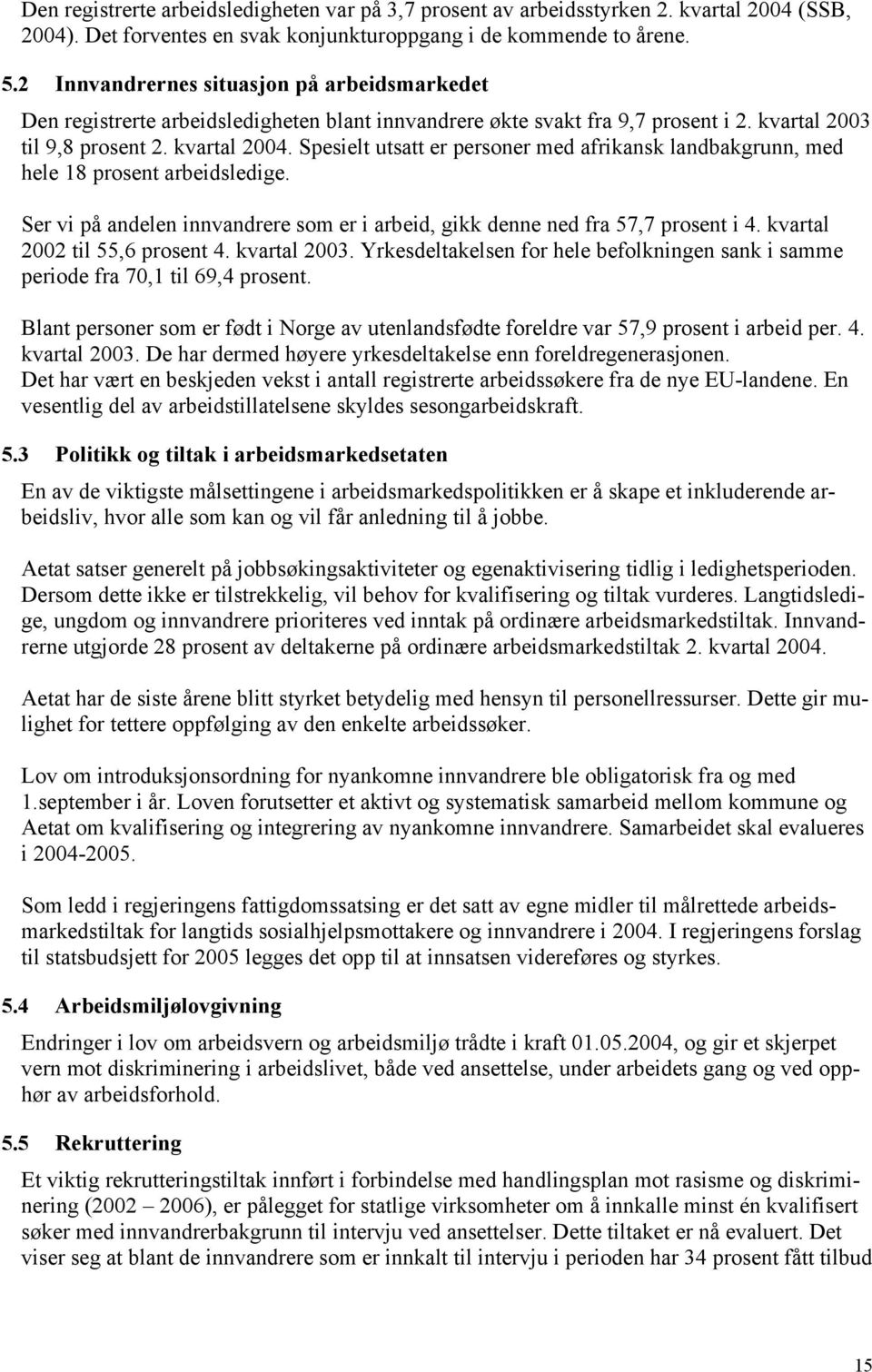 Den registrerte arbeidsledigheten var på 3,7 prosent av arbeidsstyrken 2. kvartal 2004 (SSB, 2004). Det forventes en svak konjunkturoppgang i de kommende to årene.

5.2 Innvandrernes situasjon på arbeidsmarkedet

Den registrerte arbeidsledigheten blant innvandrere økte svakt fra 9,7 prosent i 2. kvartal 2003 til 9,8 prosent 2. kvartal 2004. Spesielt utsatt er personer med afrikansk landbakgrunn, med hele 18 prosent arbeidsledige.

Ser vi på andelen innvandrere som er i arbeid, gikk denne ned fra 57,7 prosent i 4. kvartal 2002 til 55,6 prosent 4. kvartal 2003. Yrkesdeltakelsen for hele befolkningen sank i samme periode fra 70,1 til 69,4 prosent.

Blant personer som er født i Norge av utenlandsfødte foreldre var 57,9 prosent i arbeid per. 4. kvartal 2003. De har dermed høyere yrkesdeltakelse enn foreldregenerasjonen.
Det har vært en beskjeden vekst i antall registrerte arbeidssøkere fra de nye EU-landene. En vesentlig del av arbeidstillatelsene skyldes sesongarbeidskraft.

5.3 Politikk og tiltak i arbeidsmarkedsetaten

En av de viktigste målsettingene i arbeidsmarkedspolitikken er å skape et inkluderende arbeidsliv, hvor alle som kan og vil får anledning til å jobbe.

Aetat satser generelt på jobbsøkingsaktiviteter og egenaktivisering tidlig i ledighetsperioden. Dersom dette ikke er tilstrekkelig, vil behov for kvalifisering og tiltak vurderes. Langtidsledige, ungdom og innvandrere prioriteres ved inntak på ordinære arbeidsmarkedstiltak. Innvandrerne utgjorde 28 prosent av deltakerne på ordinære arbeidsmarkedstiltak 2. kvartal 2004.

Aetat har de siste årene blitt styrket betydelig med hensyn til personellressurser. Dette gir mulighet for tettere oppfølging av den enkelte arbeidssøker.

Lov om introduksjonsordning for nyankomne innvandrere ble obligatorisk fra og med 1.september i år. Loven forutsetter et aktivt og systematisk samarbeid mellom kommune og Aetat om kvalifisering og integrering av nyankomne innvandrere. Samarbeidet skal evalueres i 2004-2005.

Som ledd i regjeringens fattigdomssatsing er det satt av egne midler til målrettede arbeidsmarkedstiltak for langtids sosialhjelpsmottakere og innvandrere i 2004. I regjeringens forslag til statsbudsjett for 2005 legges det opp til at innsatsen videreføres og styrkes.

5.4 Arbeidsmiljølovgivning

Endringer i lov om arbeidsvern og arbeidsmiljø trådte i kraft 01.05.2004, og gir et skjerpet vern mot diskriminering i arbeidslivet, både ved ansettelse, under arbeidets gang og ved opphør av arbeidsforhold.

5.5 Rekruttering

Et viktig rekrutteringstiltak innført i forbindelse med handlingsplan mot rasisme og diskriminering (2002 – 2006), er pålegget for statlige virksomheter om å innkalle minst én kvalifisert søker med innvandrerbakgrunn til intervju ved ansettelser. Dette tiltaket er nå evaluert. Det viser seg at blant de innvandrere som er innkalt til intervju i perioden har 34 prosent fått tilbud

15